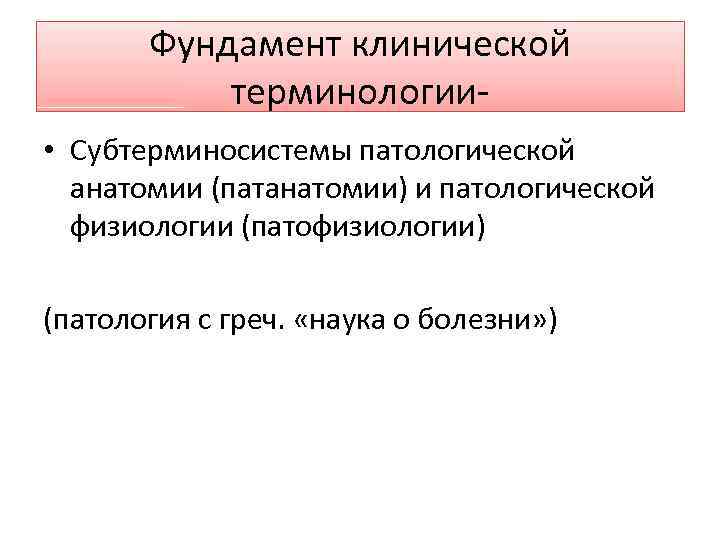 Фундамент клинической терминологии-

• Субтерминосистемы патологической анатомии (патанатомии) и патологической физиологии (патофизиологии)

(патология с греч. «наука о болезни»)